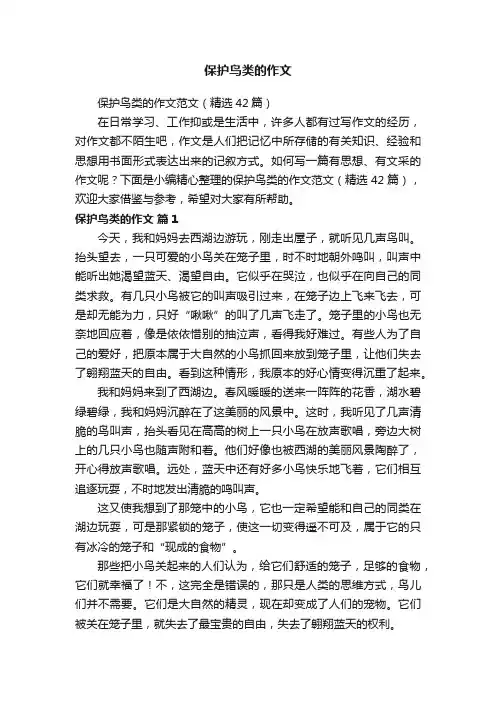 保护鸟类的作文

保护鸟类的作文范文（精选42篇）

在日常学习、工作抑或是生活中，许多人都有过写作文的经历，对作文都不陌生吧，作文是人们把记忆中所存储的有关知识、经验和思想用书面形式表达出来的记叙方式。如何写一篇有思想、有文采的作文呢？下面是小编精心整理的保护鸟类的作文范文（精选42篇），欢迎大家借鉴与参考，希望对大家有所帮助。

保护鸟类的作文 篇1

今天，我和妈妈去西湖边游玩，刚走出屋子，就听见几声鸟叫。抬头望去，一只可爱的小鸟关在笼子里，时不时地朝外鸣叫，叫声中能听出她渴望蓝天、渴望自由。它似乎在哭泣，也似乎在向自己的同类求救。有几只小鸟被它的叫声吸引过来，在笼子边上飞来飞去，可是却无能为力，只好“啾啾”的叫了几声飞走了。笼子里的小鸟也无奈地回应着，像是依依惜别的抽泣声，看得我好难过。有些人为了自己的爱好，把原本属于大自然的小鸟抓回来放到笼子里，让他们失去了翱翔蓝天的自由。看到这种情形，我原本的好心情变得沉重了起来。

我和妈妈来到了西湖边。春风暖暖的送来一阵阵的花香，湖水碧绿碧绿，我和妈妈沉醉在了这美丽的风景中。这时，我听见了几声清脆的鸟叫声，抬头看见在高高的树上一只小鸟在放声歌唱，旁边大树上的几只小鸟也随声附和着。他们好像也被西湖的美丽风景陶醉了，开心得放声歌唱。远处，蓝天中还有好多小鸟快乐地飞着，它们相互追逐玩耍，不时地发出清脆的鸣叫声。

这又使我想到了那笼中的小鸟，它也一定希望能和自己的同类在湖边玩耍，可是那紧锁的笼子，使这一切变得遥不可及，属于它的只有冰冷的笼子和“现成的食物”。

那些把小鸟关起来的人们认为，给它们舒适的笼子，足够的食物，它们就幸福了！不，这完全是错误的，那只是人类的思维方式，鸟儿们并不需要。它们是大自然的精灵，现在却变成了人们的宠物。它们被关在笼子里，就失去了最宝贵的自由，失去了翱翔蓝天的权利。